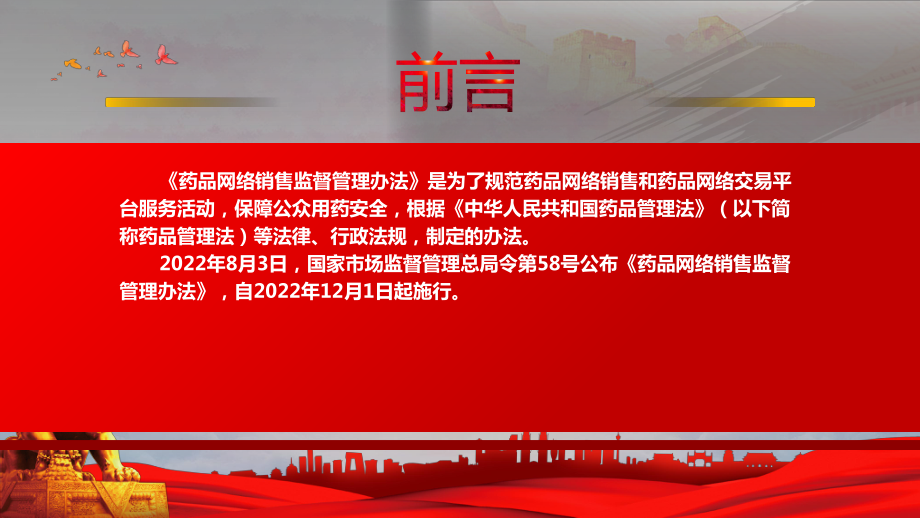 前言

《药品网络销售监督管理办法》是为了规范药品网络销售和药品网络交易平台服务活动，保障公众用药安全，根据《中华人民共和国药品管理法》（以下简称药品管理法）等法律、行政法规，制定的办法。

2022年8月3日，国家市场监督管理总局令第58号公布《药品网络销售监督管理办法》，自2022年12月1日起施行。